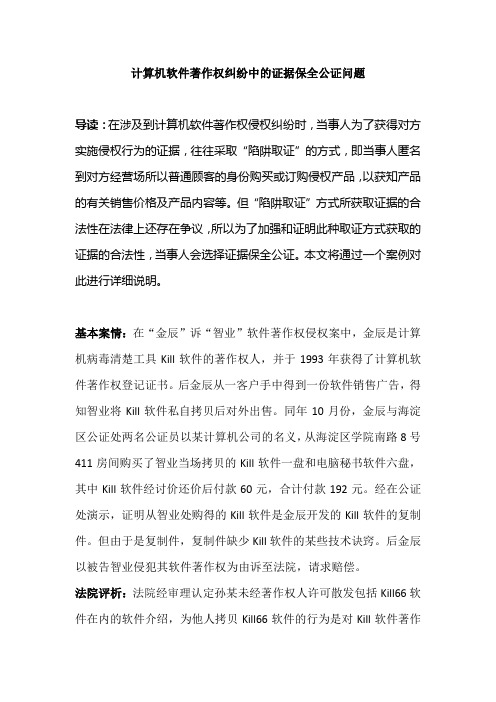 计算机软件著作权纠纷中的证据保全公证问题

导读：在涉及到计算机软件著作权侵权纠纷时，当事人为了获得对方实施侵权行为的证据，往往采取“陷阱取证”的方式，即当事人匿名到对方经营场所以普通顾客的身份购买或订购侵权产品，以获知产品的有关销售价格及产品内容等。但“陷阱取证”方式所获取证据的合法性在法律上还存在争议，所以为了加强和证明此种取证方式获取的证据的合法性，当事人会选择证据保全公证。本文将通过一个案例对此进行详细说明。

基本案情：在“金辰”诉“智业”软件著作权侵权案中，金辰是计算机病毒清楚工具 Kill 软件的著作权人，并于 1993 年获得了计算机软件著作权登记证书。后金辰从一客户手中得到一份软件销售广告，得知智业将 Kill 软件私自拷贝后对外出售。同年 10 月份，金辰与海淀区公证处两名公证员以某计算机公司的名义，从海淀区学院南路 8 号 411 房间购买了智业当场拷贝的 Kill 软件一盘和电脑秘书软件六盘，其中 Kill 软件经讨价还价后付款 60 元，合计付款 192 元。经在公证处演示，证明从智业处购得的 Kill 软件是金辰开发的 Kill 软件的复制件。但由于是复制件，复制件缺少 Kill 软件的某些技术诀窍。后金辰以被告智业侵犯其软件著作权为由诉至法院，请求赔偿。

法院评析：法院经审理认定孙某未经著作权人许可散发包括 Kill66 软件在内的软件介绍，为他人拷贝 Kill66 软件的行为是对 Kill 软件著作